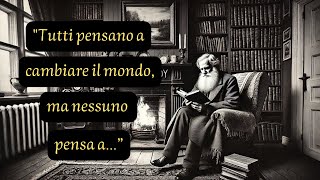 "Tutti pensano a cambiare il mondo, ma nessuno pensa a..."